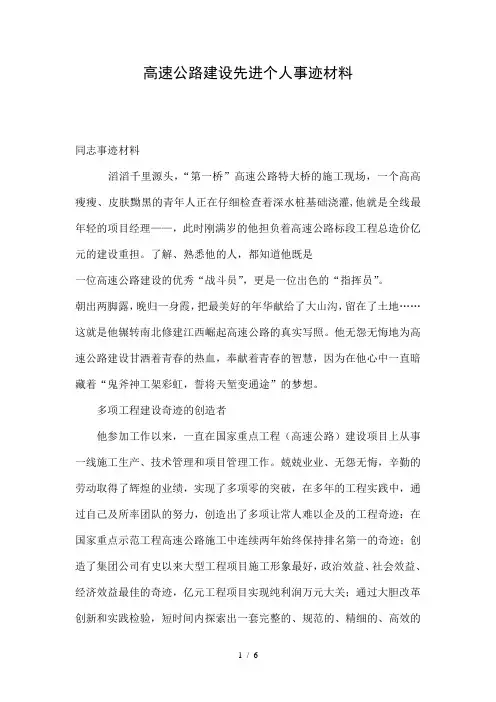 高速公路建设先进个人事迹材料

同志事迹材料

滔滔千里源头，“第一桥”高速公路特大桥的施工现场，一个高高瘦瘦、皮肤黝黑的青年人正在仔细检查着深水桩基础浇灌，他就是全线最年轻的项目经理——，此时刚满岁的他担负着高速公路标段工程总造价亿元的建设重担。了解、熟悉他的人，都知道他既是

一位高速公路建设的优秀“战斗员”，更是一位出色的“指挥员”。

朝出两脚露，晚归一身霞，把最美好的年华献给了大山沟，留在了土地……这就是他辗转南北修建江西崛起高速公路的真实写照。他无怨无悔地为高速公路建设甘洒着青春的热血，奉献着青春的智慧，因为在他心中一直暗藏着“鬼斧神工架彩虹，誓将天堑变通途”的梦想。

多项工程建设奇迹的创造者

他参加工作以来，一直在国家重点工程（高速公路）建设项目上从事一线施工生产、技术管理和项目管理工作。兢兢业业、无怨无悔，辛勤的劳动取得了辉煌的业绩，实现了多项零的突破，在多年的工程实践中，通过自己及所率团队的努力，创造出了多项让常人难以企及的工程奇迹：在国家重点示范工程高速公路施工中连续两年始终保持排名第一的奇迹；创造了集团公司有史以来大型工程项目施工形象最好，政治效益、社会效益、经济效益最佳的奇迹，亿元工程项目实现纯利润万元大关；通过大胆改革创新和实践检验，短时间内探索出一套完整的、规范的、精细的、高效的

1 / 6